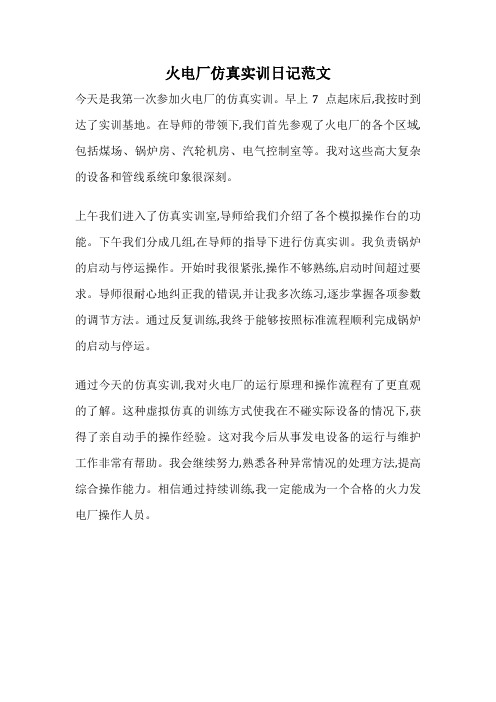 火电厂仿真实训日记范文

今天是我第一次参加火电厂的仿真实训。早上 7 点起床后,我按时到达了实训基地。在导师的带领下,我们首先参观了火电厂的各个区域,包括煤场、锅炉房、汽轮机房、电气控制室等。我对这些高大复杂的设备和管线系统印象很深刻。

上午我们进入了仿真实训室,导师给我们介绍了各个模拟操作台的功能。下午我们分成几组,在导师的指导下进行仿真实训。我负责锅炉的启动与停运操作。开始时我很紧张,操作不够熟练,启动时间超过要求。导师很耐心地纠正我的错误,并让我多次练习,逐步掌握各项参数的调节方法。通过反复训练,我终于能够按照标准流程顺利完成锅炉的启动与停运。

通过今天的仿真实训,我对火电厂的运行原理和操作流程有了更直观的了解。这种虚拟仿真的训练方式使我在不碰实际设备的情况下,获得了亲自动手的操作经验。这对我今后从事发电设备的运行与维护工作非常有帮助。我会继续努力,熟悉各种异常情况的处理方法,提高综合操作能力。相信通过持续训练,我一定能成为一个合格的火力发电厂操作人员。